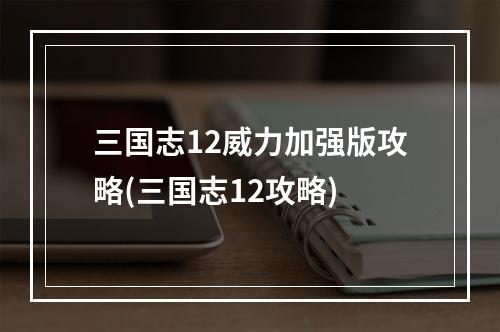 三国志12威力加强版攻略(三国志12攻略)